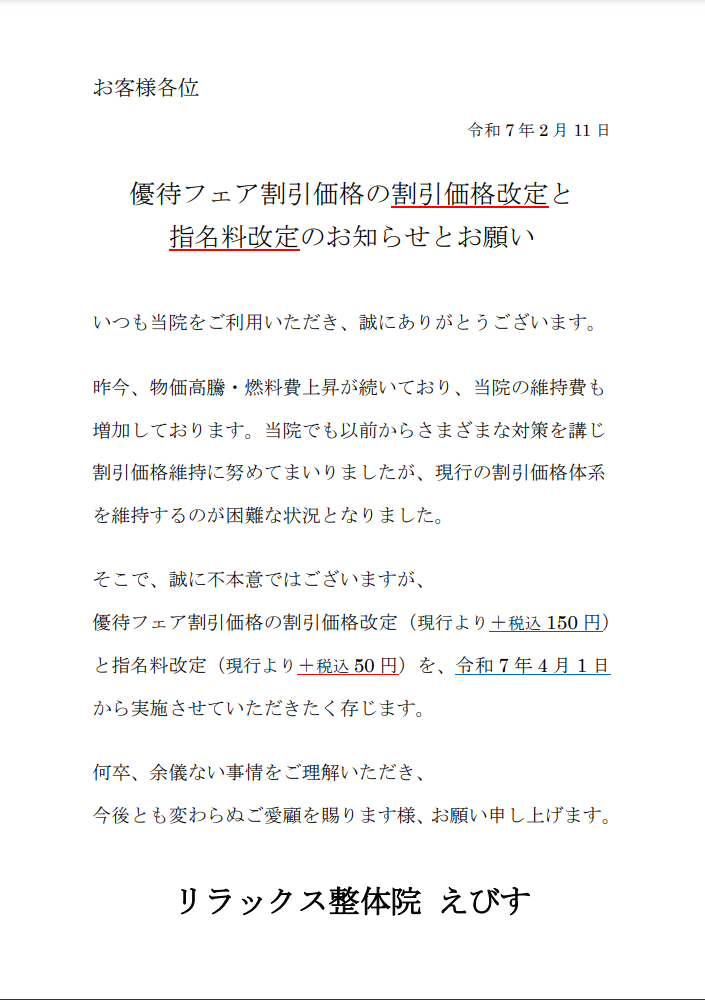 お客様各位

令和７年２月 11 日

優待フェア割引価格の割引価格改定と
指名料改定のお知らせとお願い

いつも当院をご利用いただき、誠にありがとうございます。

昨今、物価高騰・燃料費上昇が続いており、当院の維持費も増加しております。当院でも以前からさまざまな対策を講じ割引価格維持に努めてまいりましたが、現行の割引価格体系を維持するのが困難な状況となりました。

そこで、誠に不本意ではございますが、
優待フェア割引価格の割引価格改定（現行より＋税込 150 円）と指名料改定（現行より＋税込 50 円）を、令和７年４月１日から実施させていただきたく存じます。

何卒、余儀ない事情をご理解いただき、
今後とも変わらぬご愛顧を賜ります様、お願い申し上げます。

リラックス整体院 えびす